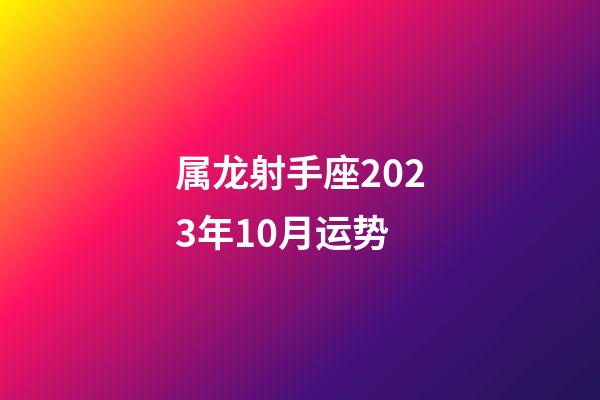 属龙射手座2023年10月运势